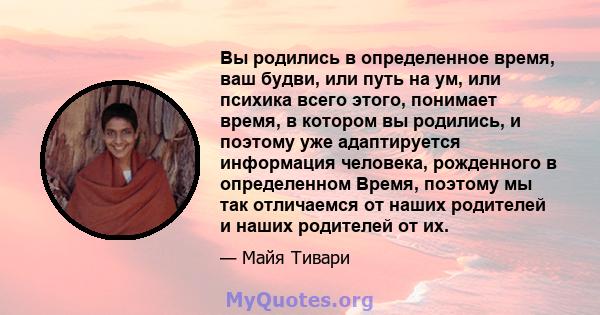 Вы родились в определенное время, ваш будви, или путь на ум, или психика всего этого, понимает время, в котором вы родились, и поэтому уже адаптируется информация человека, рожденного в определенном Время, поэтому мы так отличаемся от наших родителей и наших родителей от их.

— Майя Тивари

MyQuotes.org